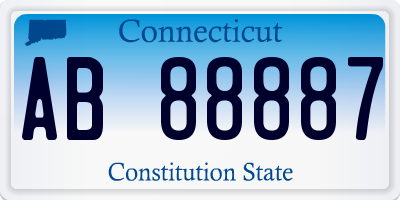 Connecticut

AB 88887

Constitution State